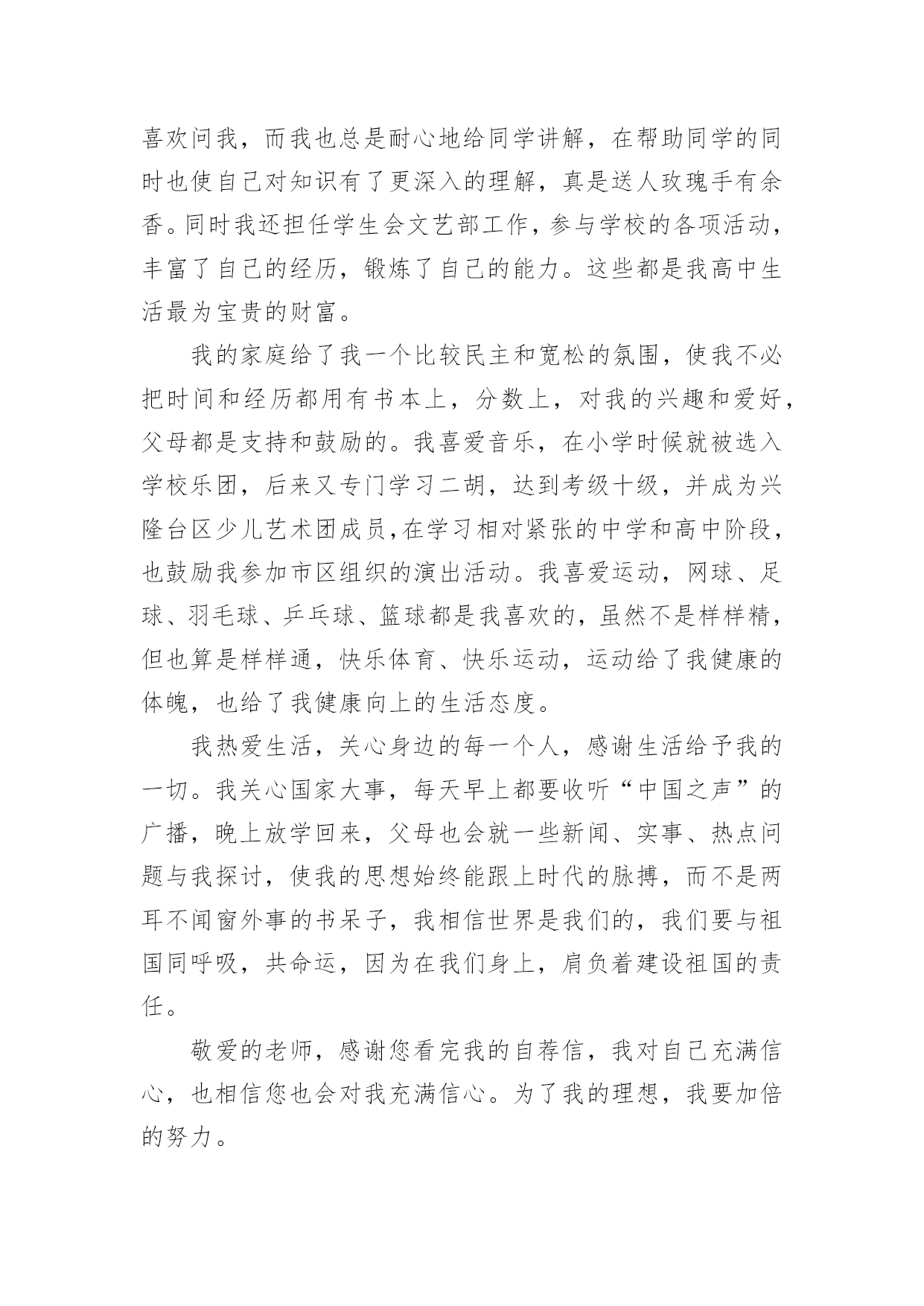 喜欢问我，而我也总是耐心地给同学讲解，在帮助同学的同时也使自己对知识有了更深入的理解，真是送人玫瑰手有余香。同时我还担任学生会文艺部工作，参与学校的各项活动，丰富了自己的经历，锻炼了自己的能力。这些都是我高中生活最为宝贵的财富。

我的家庭给了我一个比较民主和宽松的氛围，使我不必把时间和经历都用有书本上，分数上，对我的兴趣和爱好，父母都是支持和鼓励的。我喜爱音乐，在小学时候就被选入学校乐团，后来又专门学习二胡，达到考级十级，并成为兴隆台区少儿艺术团成员，在学习相对紧张的中学和高中阶段，也鼓励我参加市区组织的演出活动。我喜爱运动，网球、足球、羽毛球、乒乓球、篮球都是我喜欢的，虽然不是样样精，但也算是样样通，快乐体育、快乐运动，运动给了我健康的体魄，也给了我健康向上的生活态度。

我热爱生活，关心身边的每一个人，感谢生活给予我的一切。我关心国家大事，每天早上都要收听“中国之声”的广播，晚上放学回来，父母也会就一些新闻、实事、热点问题与我探讨，使我的思想始终能跟上时代的脉搏，而不是两耳不闻窗外事的书呆子，我相信世界是我们的，我们要与祖国同呼吸，共命运，因为在我们身上，肩负着建设祖国的责任。

敬爱的老师，感谢您看完我的自荐信，我对自己充满信心，也相信您也会对我充满信心。为了我的理想，我要加倍的努力。